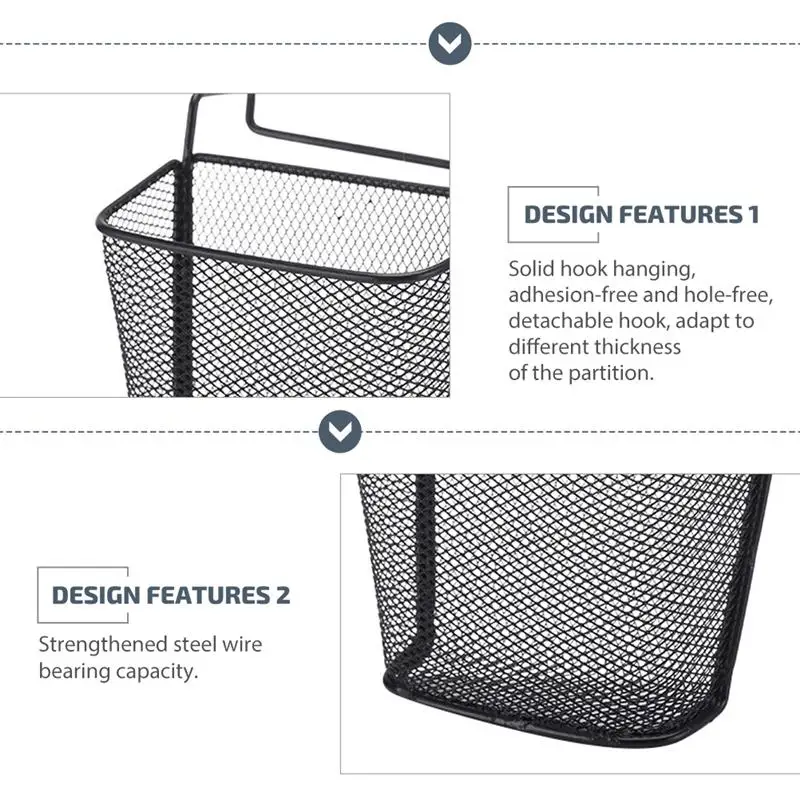 DESIGN FEATURES 1

Solid hook hanging, adhesion-free and hole-free, detachable hook, adapt to different thickness of the partition.

DESIGN FEATURES 2

Strengthened steel wire bearing capacity.